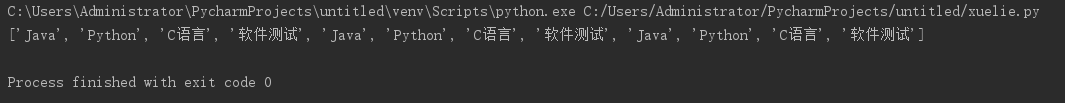 C:\Users\Administrator\PycharmProjects\untitled\venv\Scripts\python.exe C:/Users/Administrator/PycharmProjects/untitled/xuelie.py
['Java', 'Python', 'C语言', '软件测试', 'Java', 'Python', 'C语言', '软件测试', 'Java', 'Python', 'C语言', '软件测试']

Process finished with exit code 0